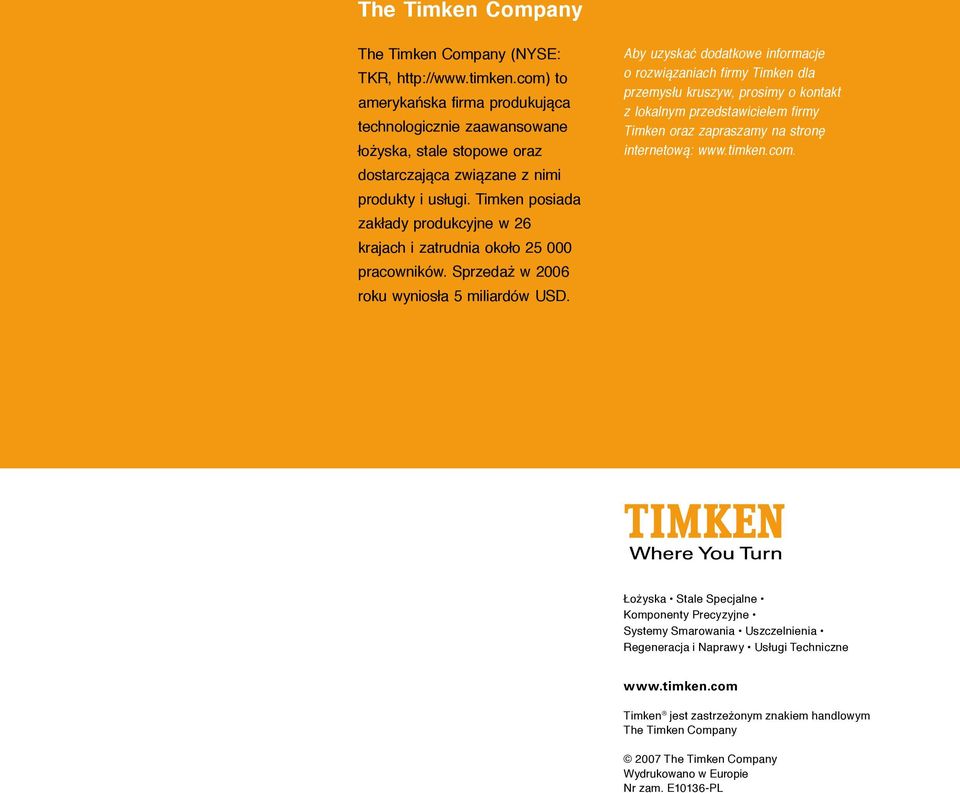 The Timken Company

The Timken Company (NYSE: TKR, http://www.timken.com) to amerykańska firma produkująca technologicznie zaawansowane łożyska, stale stopowe oraz dostarczająca związane z nimi produkty i usługi. Timken posiada zakłady produkcyjne w 26 krajach i zatrudnia około 25 000 pracowników. Sprzedaż w 2006 roku wyniosła 5 miliardów USD.

Aby uzyskać dodatkowe informacje o rozwiązaniach firmy Timken dla przemysłu kruszyw, prosimy o kontakt z lokalnym przedstawicielem firmy Timken oraz zapraszamy na stronę internetową: www.timken.com.

TIMKEN
Where You Turn

Łożyska • Stale Specjalne • Komponenty Precyzyjne • Systemy Smarowania • Uszczelnienia • Regeneracja i Naprawy • Usługi Techniczne

www.timken.com

Timken® jest zastrzeżonym znakiem handlowym The Timken Company

© 2007 The Timken Company
Wydrukowano w Europie
Nr zam. E10136-PL